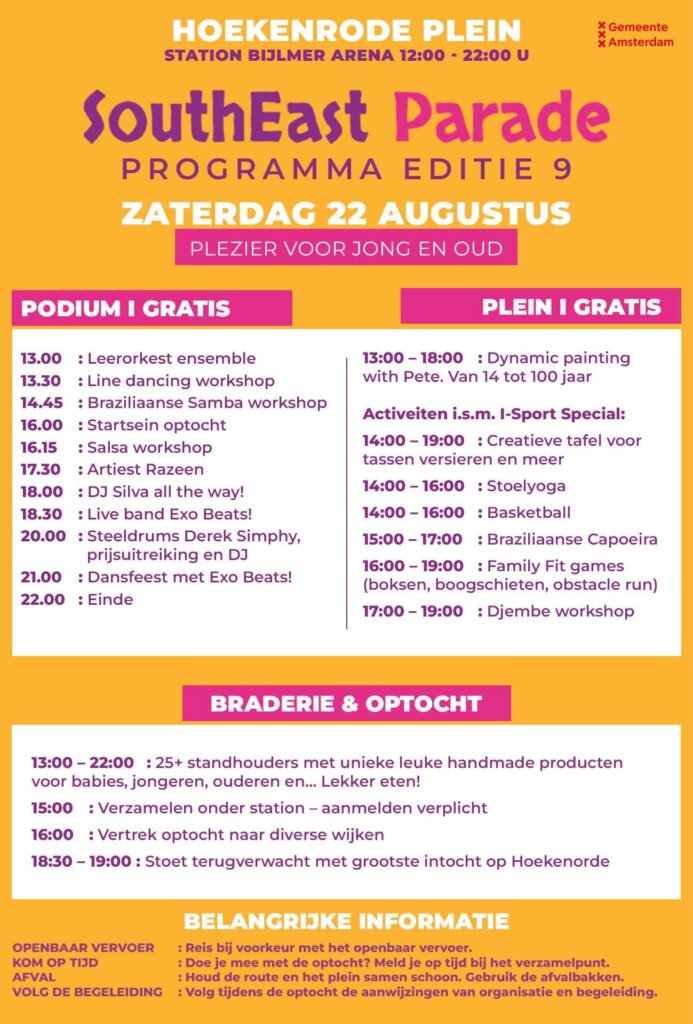 HOEKENRODE PLEIN
STATION BIJLMER ARENA 12:00 - 22:00 U

Gemeente Amsterdam

SouthEast Parade
PROGRAMMA EDITIE 9
ZATERDAG 22 AUGUSTUS
PLEZIER VOOR JONG EN OUD

PODIUM I GRATIS

13.00 : Leerorkest ensemble
13.30 : Line dancing workshop
14.45 : Braziliaanse Samba workshop
16.00 : Startsein optocht
16.15 : Salsa workshop
17.30 : Artiest Razeen
18.00 : DJ Silva all the way!
18.30 : Live band Exo Beats!
20.00 : Steeldrums Derek Simphy, prijsuitreiking en DJ
21.00 : Dansfeest met Exo Beats!
22.00 : Einde

PLEIN I GRATIS

13:00 – 18:00 : Dynamic painting with Pete. Van 14 tot 100 jaar

Activeiten i.s.m. I-Sport Special:
14:00 – 19:00 : Creatieve tafel voor tassen versieren en meer
14:00 – 16:00 : Stoelyoga
14:00 – 16:00 : Basketball
15:00 – 17:00 : Braziliaanse Capoeira
16:00 – 19:00 : Family Fit games (boksen, boogschieten, obstacle run)
17:00 – 19:00 : Djembe workshop

BRADERIE & OPTOCHT

13:00 – 22:00 : 25+ standhouders met unieke leuke handmade producten voor babies, jongeren, ouderen en... Lekker eten!
15:00 : Verzamelen onder station – aanmelden verplicht
16:00 : Vertrek optocht naar diverse wijken
18:30 – 19:00 : Stoet terugverwacht met grootste intocht op Hoekenorde

BELANGRIJKE INFORMATIE

OPENBAAR VERVOER : Reis bij voorkeur met het openbaar vervoer.
KOM OP TIJD : Doe je mee met de optocht? Meld je op tijd bij het verzamelpunt.
AFVAL : Houd de route en het plein samen schoon. Gebruik de afvalbakken.
VOLG DE BEGELEIDING : Volg tijdens de optocht de aanwijzingen van organisatie en begeleiding.